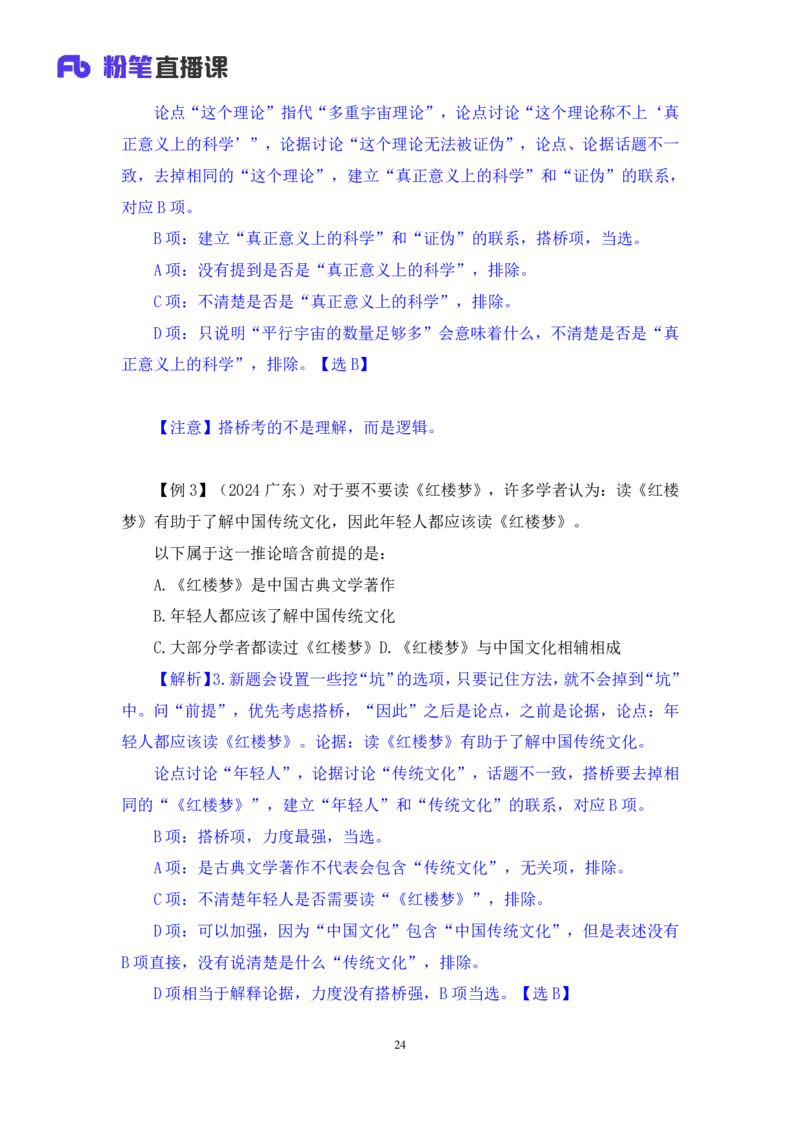 Fb 粉笔直播课

论点“这个理论”指代“多重宇宙理论”，论点讨论“这个理论称不上‘真正意义上的科学’”，论据讨论“这个理论无法被证伪”，论点、论据话题不一致，去掉相同的“这个理论”，建立“真正意义上的科学”和“证伪”的联系，对应B项。

B项：建立“真正意义上的科学”和“证伪”的联系，搭桥项，当选。

A项：没有提到是否是“真正意义上的科学”，排除。

C项：不清楚是否是“真正意义上的科学”，排除。

D项：只说明“平行宇宙的数量足够多”会意味着什么，不清楚是否是“真正意义上的科学”，排除。【选B】

【注意】搭桥考的不是理解，而是逻辑。

【例3】（2024广东）对于要不要读《红楼梦》，许多学者认为：读《红楼梦》有助于了解中国传统文化，因此年轻人都应该读《红楼梦》。

以下属于这一推论暗含前提的是：

A.《红楼梦》是中国古典文学著作

B.年轻人都应该了解中国传统文化

C.大部分学者都读过《红楼梦》D.《红楼梦》与中国文化相辅相成

【解析】3.新题会设置一些挖“坑”的选项，只要记住方法，就不会掉到“坑”中。问“前提”，优先考虑搭桥，“因此”之后是论点，之前是论据，论点：年轻人都应该读《红楼梦》。论据：读《红楼梦》有助于了解中国传统文化。

论点讨论“年轻人”，论据讨论“传统文化”，话题不一致，搭桥要去掉相同的“《红楼梦》”，建立“年轻人”和“传统文化”的联系，对应B项。

B项：搭桥项，力度最强，当选。

A项：是古典文学著作不代表会包含“传统文化”，无关项，排除。

C项：不清楚年轻人是否需要读“《红楼梦》”，排除。

D项：可以加强，因为“中国文化”包含“中国传统文化”，但是表述没有B项直接，没有说清楚是什么“传统文化”，排除。

D项相当于解释论据，力度没有搭桥强，B项当选。【选B】

24